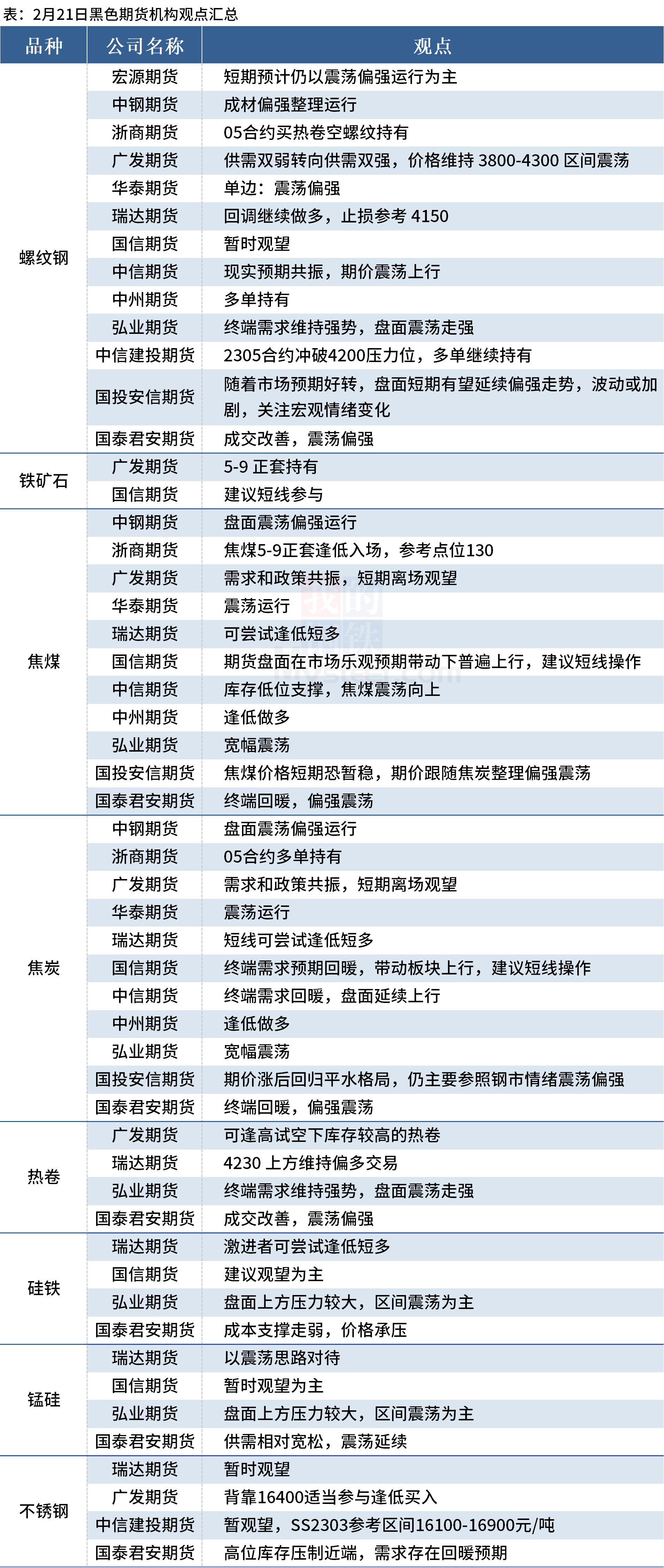 表：2月21日黑色期货机构观点汇总

| 品种 | 公司名称 | 观点 |
|---|---|---|
| 螺纹钢 | 宏源期货 | 短期预计仍以震荡偏强运行为主 |
|  | 中钢期货 | 成材偏强整理运行 |
|  | 浙商期货 | 05合约买热卷空螺纹持有 |
|  | 广发期货 | 供需双弱转向供需双强，价格维持3800-4300区间震荡 |
|  | 华泰期货 | 单边：震荡偏强 |
|  | 瑞达期货 | 回调继续做多，止损参考4150 |
|  | 国信期货 | 暂时观望 |
|  | 中信期货 | 现实预期共振，期价震荡上行 |
|  | 中州期货 | 多单持有 |
|  | 弘业期货 | 终端需求维持强势，盘面震荡走强 |
|  | 中信建投期货 | 2305合约冲破4200压力位，多单继续持有 |
|  | 国投安信期货 | 随着市场预期好转，盘面短期有望延续偏强走势，波动或加剧，关注宏观情绪变化 |
|  | 国泰君安期货 | 成交改善，震荡偏强 |
| 铁矿石 | 广发期货 | 5-9正套持有 |
|  | 国信期货 | 建议短线参与 |
| 焦煤 | 中钢期货 | 盘面震荡偏强运行 |
|  | 浙商期货 | 焦煤5-9正套逢低入场，参考点位130 |
|  | 广发期货 | 需求和政策共振，短期离场观望 |
|  | 华泰期货 | 震荡运行 |
|  | 瑞达期货 | 可尝试逢低短多 |
|  | 国信期货 | 期货盘面在市场乐观预期带动下普遍上行，建议短线操作 |
|  | 中信期货 | 库存低位支撑，焦煤震荡向上 |
|  | 中州期货 | 逢低做多 |
|  | 弘业期货 | 宽幅震荡 |
|  | 国投安信期货 | 焦煤价格短期恐暂稳，期价跟随焦炭整理偏强震荡 |
|  | 国泰君安期货 | 终端回暖，偏强震荡 |
| 焦炭 | 中钢期货 | 盘面震荡偏强运行 |
|  | 浙商期货 | 05合约多单持有 |
|  | 广发期货 | 需求和政策共振，短期离场观望 |
|  | 华泰期货 | 震荡运行 |
|  | 瑞达期货 | 短线可尝试逢低短多 |
|  | 国信期货 | 终端需求预期回暖，带动板块上行，建议短线操作 |
|  | 中信期货 | 终端需求回暖，盘面延续上行 |
|  | 中州期货 | 逢低做多 |
|  | 弘业期货 | 宽幅震荡 |
|  | 国投安信期货 | 期价涨后回归平水格局，仍主要参照钢市情绪震荡偏强 |
|  | 国泰君安期货 | 终端回暖，偏强震荡 |
| 热卷 | 广发期货 | 可逢高试空下库存较高的热卷 |
|  | 瑞达期货 | 4230上方维持偏多交易 |
|  | 弘业期货 | 终端需求维持强势，盘面震荡走强 |
|  | 国泰君安期货 | 成交改善，震荡偏强 |
| 硅铁 | 瑞达期货 | 激进者可尝试逢低短多 |
|  | 国信期货 | 建议观望为主 |
|  | 弘业期货 | 盘面上方压力较大，区间震荡为主 |
|  | 国泰君安期货 | 成本支撑走弱，价格承压 |
| 锰硅 | 瑞达期货 | 以震荡思路对待 |
|  | 国信期货 | 暂时观望为主 |
|  | 弘业期货 | 盘面上方压力较大，区间震荡为主 |
|  | 国泰君安期货 | 供需相对宽松，震荡延续 |
| 不锈钢 | 瑞达期货 | 暂时观望 |
|  | 广发期货 | 背靠16400适当参与逢低买入 |
|  | 中信建投期货 | 暂观望，SS2303参考区间16100-16900元/吨 |
|  | 国泰君安期货 | 高位库存压制近端，需求存在回暖预期 |

我的钢铁
Mysteel.com